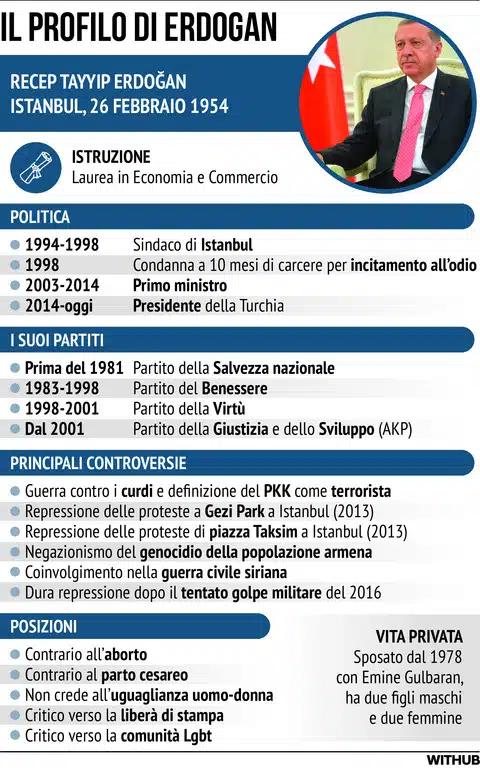 IL PROFILO DI ERDOGAN

RECEP TAYYIP ERDOĞAN
ISTANBUL, 26 FEBBRAIO 1954

ISTRUZIONE
Laurea in Economia e Commercio

POLITICA

| | |
|---|---|
| 1994-1998 | Sindaco di Istanbul |
| 1998 | Condanna a 10 mesi di carcere per incitamento all'odio |
| 2003-2014 | Primo ministro |
| 2014-oggi | Presidente della Turchia |

I SUOI PARTITI

| | |
|---|---|
| Prima del 1981 | Partito della Salvezza nazionale |
| 1983-1998 | Partito del Benessere |
| 1998-2001 | Partito della Virtù |
| Dal 2001 | Partito della Giustizia e dello Sviluppo (AKP) |

PRINCIPALI CONTROVERSIE
Guerra contro i curdi e definizione del PKK come terrorista
Repressione delle proteste a Gezi Park a Istanbul (2013)
Repressione delle proteste di piazza Taksim a Istanbul (2013)
Negazionismo del genocidio della popolazione armena
Coinvolgimento nella guerra civile siriana
Dura repressione dopo il tentato golpe militare del 2016

POSIZIONI
Contrario all'aborto
Contrario al parto cesareo
Non crede all'uguaglianza uomo-donna
Critico verso la liberà di stampa
Critico verso la comunità Lgbt

VITA PRIVATA
Sposato dal 1978 con Emine Gulbaran, ha due figli maschi e due femmine

WITHUB